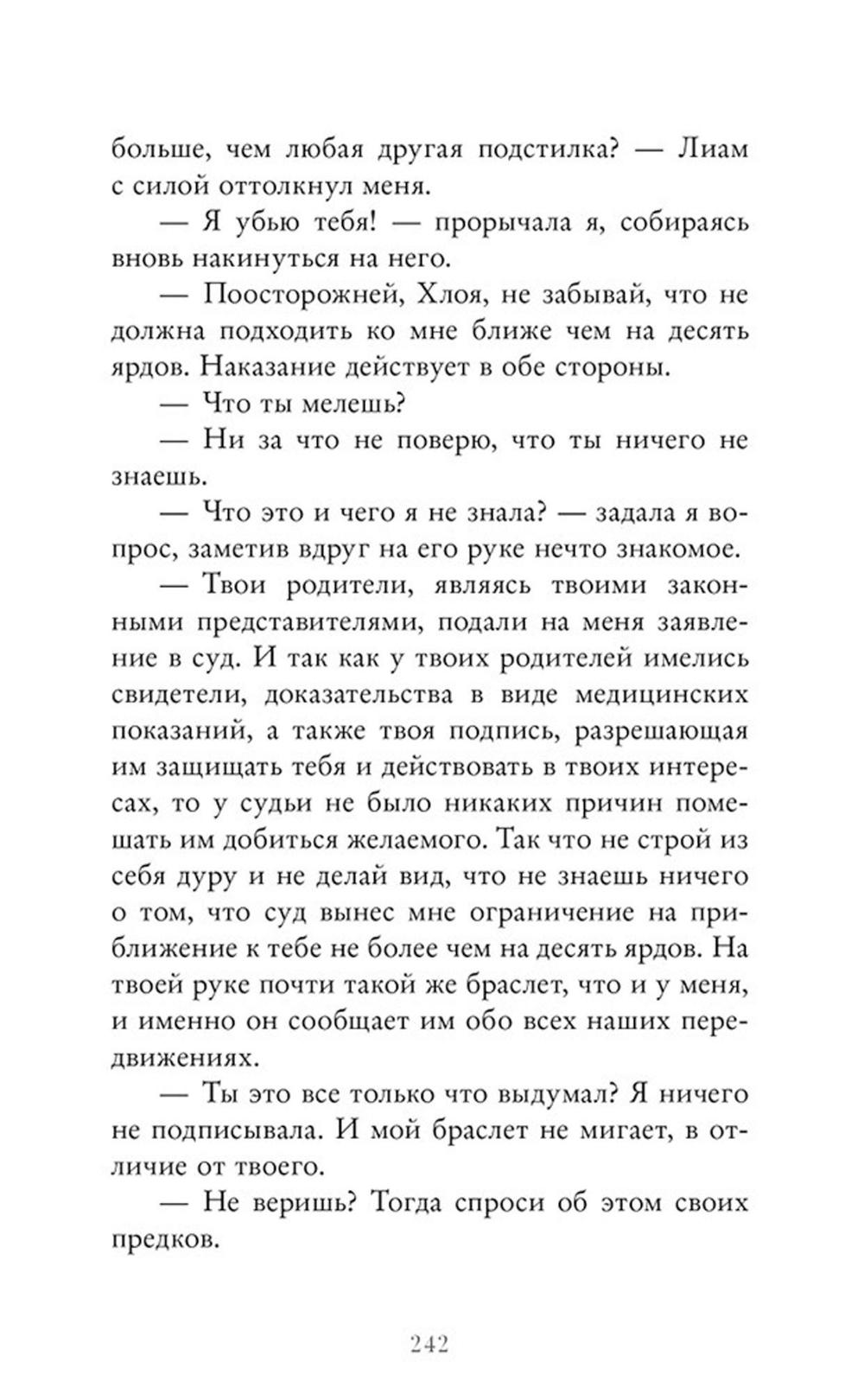 больше, чем любая другая подстилка? — Лиам с силой оттолкнул меня.

— Я убью тебя! — прорычала я, собираясь вновь накинуться на него.

— Поосторожней, Хлоя, не забывай, что не должна подходить ко мне ближе чем на десять ярдов. Наказание действует в обе стороны.

— Что ты мелешь?

— Ни за что не поверю, что ты ничего не знаешь.

— Что это и чего я не знала? — задала я вопрос, заметив вдруг на его руке нечто знакомое.

— Твои родители, являясь твоими законными представителями, подали на меня заявление в суд. И так как у твоих родителей имелись свидетели, доказательства в виде медицинских показаний, а также твоя подпись, разрешающая им защищать тебя и действовать в твоих интересах, то у судьи не было никаких причин помешать им добиться желаемого. Так что не строй из себя дуру и не делай вид, что не знаешь ничего о том, что суд вынес мне ограничение на приближение к тебе не более чем на десять ярдов. На твоей руке почти такой же браслет, что и у меня, и именно он сообщает им обо всех наших передвижениях.

— Ты это все только что выдумал? Я ничего не подписывала. И мой браслет не мигает, в отличие от твоего.

— Не веришь? Тогда спроси об этом своих предков.

242